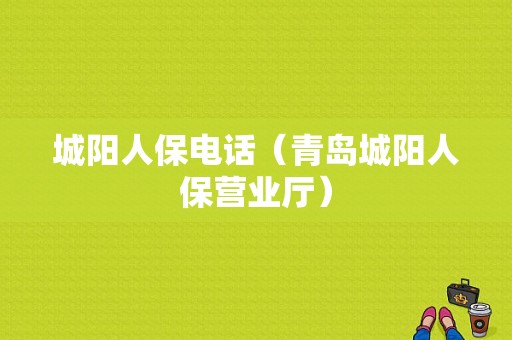 城阳人保电话（青岛城阳人保营业厅）